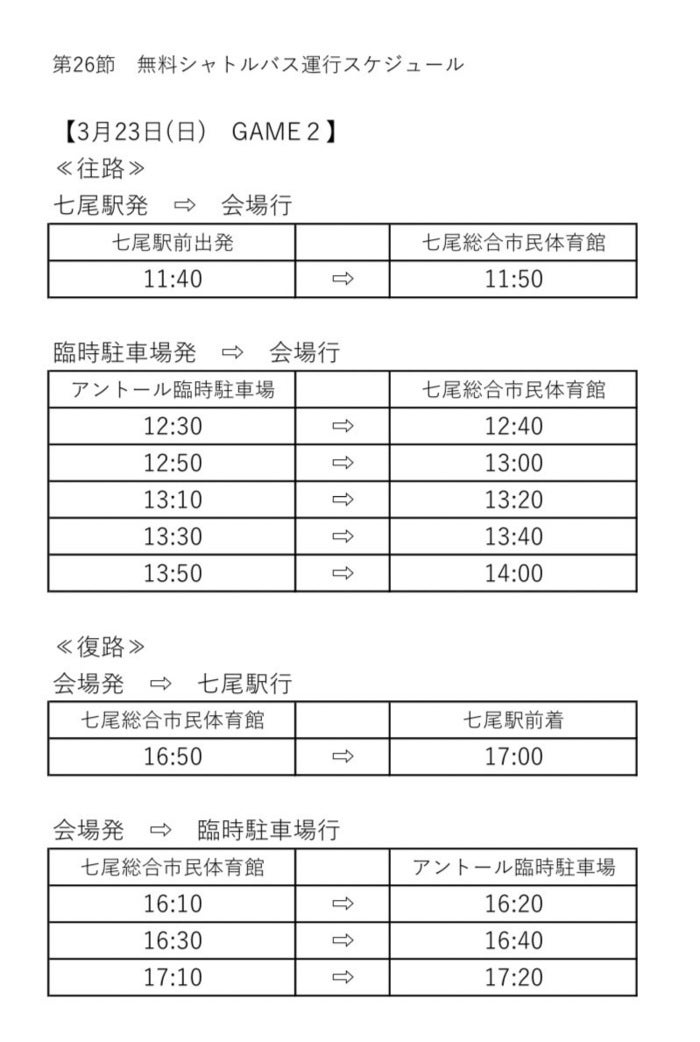 第26節　無料シャトルバス運行スケジュール

【3月23日(日)　GAME２】
≪往路≫
七尾駅発　⇨　会場行

| 七尾駅前出発 | | 七尾総合市民体育館 |
|---|---|---|
| 11:40 | ⇨ | 11:50 |

臨時駐車場発　⇨　会場行

| アントール臨時駐車場 | | 七尾総合市民体育館 |
|---|---|---|
| 12:30 | ⇨ | 12:40 |
| 12:50 | ⇨ | 13:00 |
| 13:10 | ⇨ | 13:20 |
| 13:30 | ⇨ | 13:40 |
| 13:50 | ⇨ | 14:00 |

≪復路≫
会場発　⇨　七尾駅行

| 七尾総合市民体育館 | | 七尾駅前着 |
|---|---|---|
| 16:50 | ⇨ | 17:00 |

会場発　⇨　臨時駐車場行

| 七尾総合市民体育館 | | アントール臨時駐車場 |
|---|---|---|
| 16:10 | ⇨ | 16:20 |
| 16:30 | ⇨ | 16:40 |
| 17:10 | ⇨ | 17:20 |